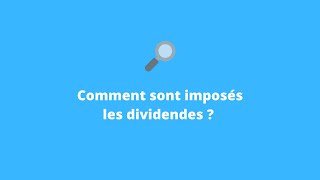 Comment sont imposés les dividendes ?